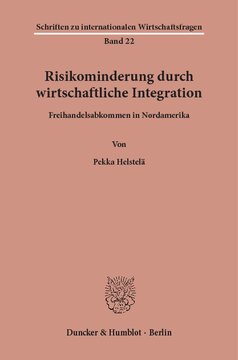 Schriften zu internationalen Wirtschaftsfragen
Band 22

Risikominderung durch wirtschaftliche Integration

Freihandelsabkommen in Nordamerika

Von

Pekka Helstelä

Duncker & Humblot · Berlin